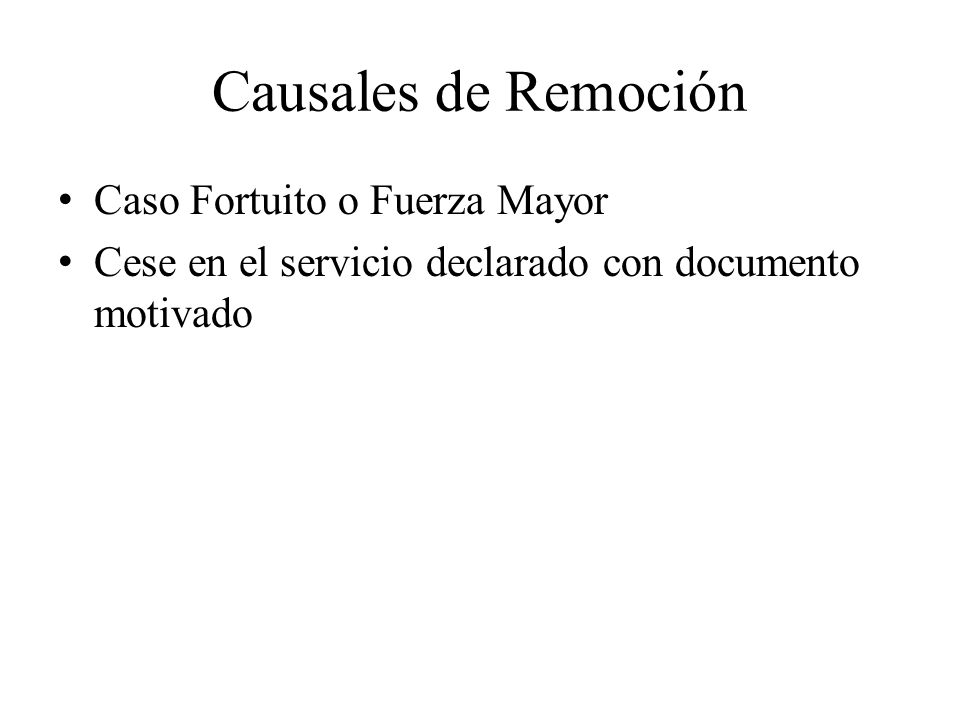 Causales de Remoción

• Caso Fortuito o Fuerza Mayor
• Cese en el servicio declarado con documento motivado